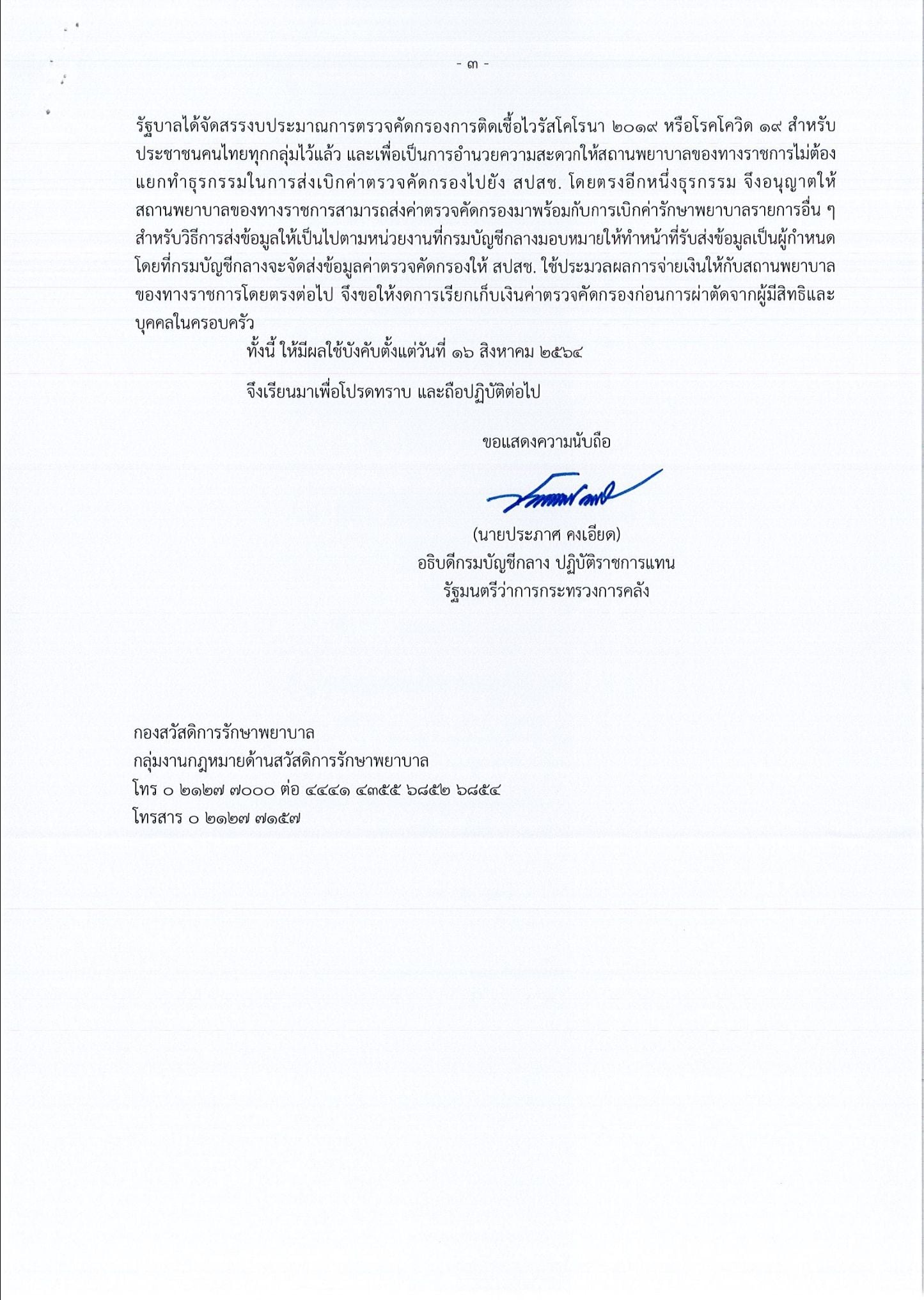 - ๓ -

รัฐบาลได้จัดสรรงบประมาณการตรวจคัดกรองการติดเชื้อไวรัสโคโรนา ๒๐๑๙ หรือโรคโควิด ๑๙ สำหรับประชาชนคนไทยทุกกลุ่มไว้แล้ว และเพื่อเป็นการอำนวยความสะดวกให้สถานพยาบาลของทางราชการไม่ต้องแยกทำธุรกรรมในการส่งเบิกค่าตรวจคัดกรองไปยัง สปสช. โดยตรงอีกหนึ่งธุรกรรม จึงอนุญาตให้สถานพยาบาลของทางราชการสามารถส่งค่าตรวจคัดกรองมาพร้อมกับการเบิกค่ารักษาพยาบาลรายการอื่น ๆ สำหรับวิธีการส่งข้อมูลให้เป็นไปตามหน่วยงานที่กรมบัญชีกลางมอบหมายให้ทำหน้าที่รับส่งข้อมูลเป็นผู้กำหนด โดยที่กรมบัญชีกลางจะจัดส่งข้อมูลค่าตรวจคัดกรองให้ สปสช. ใช้ประมวลผลการจ่ายเงินให้กับสถานพยาบาลของทางราชการโดยตรงต่อไป จึงขอให้งดการเรียกเก็บเงินค่าตรวจคัดกรองก่อนการผ่าตัดจากผู้มีสิทธิและบุคคลในครอบครัว

ทั้งนี้ ให้มีผลใช้บังคับตั้งแต่วันที่ ๑๖ สิงหาคม ๒๕๖๔

จึงเรียนมาเพื่อโปรดทราบ และถือปฏิบัติต่อไป

ขอแสดงความนับถือ

(นายประภาศ คงเอียด)
อธิบดีกรมบัญชีกลาง ปฏิบัติราชการแทน
รัฐมนตรีว่าการกระทรวงการคลัง

กองสวัสดิการรักษาพยาบาล
กลุ่มงานกฎหมายด้านสวัสดิการรักษาพยาบาล
โทร ๐ ๒๑๒๗ ๗๐๐๐ ต่อ ๔๔๔๑ ๔๓๕๕ ๖๘๕๒ ๖๘๕๔
โทรสาร ๐ ๒๑๒๗ ๗๑๕๗